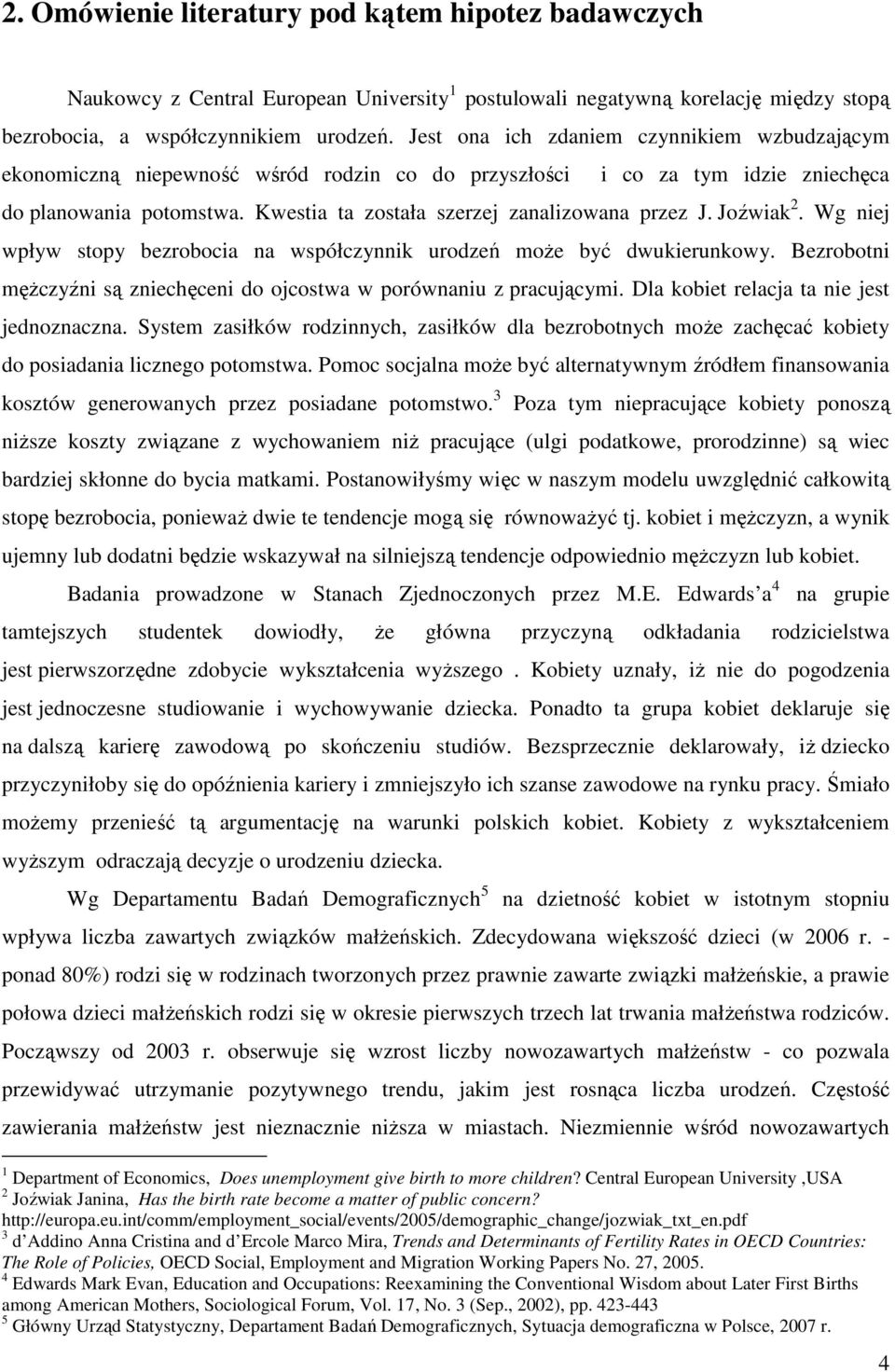 2. Omówienie literatury pod kątem hipotez badawczych

Naukowcy z Central European University$^1$ postulowali negatywną korelację między stopą bezrobocia, a współczynnikiem urodzeń. Jest ona ich zdaniem czynnikiem wzbudzającym ekonomiczną niepewność wśród rodzin co do przyszłości i co za tym idzie zniechęca do planowania potomstwa. Kwestia ta została szerzej zanalizowana przez J. Joźwiak$^2$. Wg niej wpływ stopy bezrobocia na współczynnik urodzeń może być dwukierunkowy. Bezrobotni mężczyźni są zniechęceni do ojcostwa w porównaniu z pracującymi. Dla kobiet relacja ta nie jest jednoznaczna. System zasiłków rodzinnych, zasiłków dla bezrobotnych może zachęcać kobiety do posiadania licznego potomstwa. Pomoc socjalna może być alternatywnym źródłem finansowania kosztów generowanych przez posiadane potomstwo.$^3$ Poza tym niepracujące kobiety ponoszą niższe koszty związane z wychowaniem niż pracujące (ulgi podatkowe, prorodzinne) są wiec bardziej skłonne do bycia matkami. Postanowiłyśmy więc w naszym modelu uwzględnić całkowitą stopę bezrobocia, ponieważ dwie te tendencje mogą się równoważyć tj. kobiet i mężczyzn, a wynik ujemny lub dodatni będzie wskazywał na silniejszą tendencje odpowiednio mężczyzn lub kobiet.

Badania prowadzone w Stanach Zjednoczonych przez M.E. Edwards'a$^4$ na grupie tamtejszych studentek dowiodły, że główna przyczyną odkładania rodzicielstwa jest pierwszorzędne zdobycie wykształcenia wyższego . Kobiety uznały, iż nie do pogodzenia jest jednoczesne studiowanie i wychowywanie dziecka. Ponadto ta grupa kobiet deklaruje się na dalszą karierę zawodową po skończeniu studiów. Bezsprzecznie deklarowały, iż dziecko przyczyniłoby się do opóźnienia kariery i zmniejszyło ich szanse zawodowe na rynku pracy. Śmiało możemy przenieść tą argumentację na warunki polskich kobiet. Kobiety z wykształceniem wyższym odraczają decyzje o urodzeniu dziecka.

Wg Departamentu Badań Demograficznych$^5$ na dzietność kobiet w istotnym stopniu wpływa liczba zawartych związków małżeńskich. Zdecydowana większość dzieci (w 2006 r. - ponad 80%) rodzi się w rodzinach tworzonych przez prawnie zawarte związki małżeńskie, a prawie połowa dzieci małżeńskich rodzi się w okresie pierwszych trzech lat trwania małżeństwa rodziców. Począwszy od 2003 r. obserwuje się wzrost liczby nowozawartych małżeństw - co pozwala przewidywać utrzymanie pozytywnego trendu, jakim jest rosnąca liczba urodzeń. Częstość zawierania małżeństw jest nieznacznie niższa w miastach. Niezmiennie wśród nowozawartych

$^1$ Department of Economics, Does unemployment give birth to more children? Central European University ,USA
$^2$ Joźwiak Janina, Has the birth rate become a matter of public concern? http://europa.eu.int/comm/employment_social/events/2005/demographic_change/jozwiak_txt_en.pdf
$^3$ d'Addino Anna Cristina and d'Ercole Marco Mira, Trends and Determinants of Fertility Rates in OECD Countries: The Role of Policies, OECD Social, Employment and Migration Working Papers No. 27, 2005.
$^4$ Edwards Mark Evan, Education and Occupations: Reexamining the Conventional Wisdom about Later First Births among American Mothers, Sociological Forum, Vol. 17, No. 3 (Sep., 2002), pp. 423-443
$^5$ Główny Urząd Statystyczny, Departament Badań Demograficznych, Sytuacja demograficzna w Polsce, 2007 r.

4